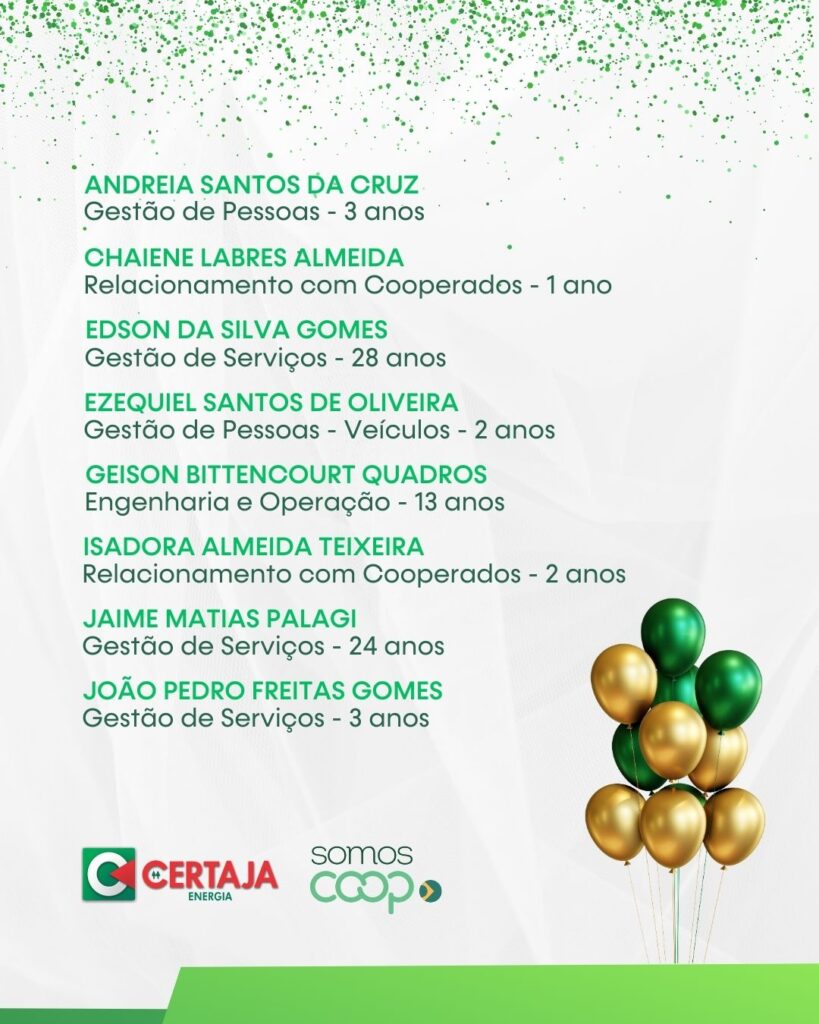 ANDREIA SANTOS DA CRUZ
Gestão de Pessoas - 3 anos

CHAIENE LABRES ALMEIDA
Relacionamento com Cooperados - 1 ano

EDSON DA SILVA GOMES
Gestão de Serviços - 28 anos

EZEQUIEL SANTOS DE OLIVEIRA
Gestão de Pessoas - Veículos - 2 anos

GEISON BITTENCOURT QUADROS
Engenharia e Operação - 13 anos

ISADORA ALMEIDA TEIXEIRA
Relacionamento com Cooperados - 2 anos

JAIME MATIAS PALAGI
Gestão de Serviços - 24 anos

JOÃO PEDRO FREITAS GOMES
Gestão de Serviços - 3 anos

CERTAJA
ENERGIA

somos
coop